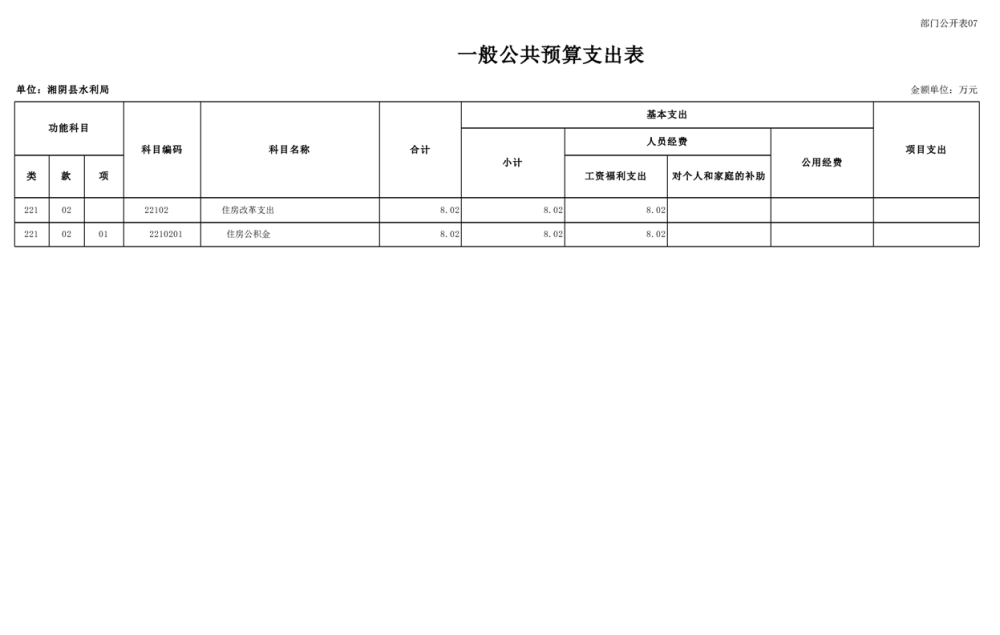 部门公开表07

一般公共预算支出表

单位：湘阴县水利局

金额单位：万元

| 功能科目 | | | 科目编码 | 科目名称 | 合计 | 基本支出 | | | | 项目支出 |
|---|---|---|---|---|---|---|---|---|---|---|
| | | | | | | 小计 | 人员经费 | | 公用经费 | |
| 类 | 款 | 项 | | | | | 工资福利支出 | 对个人和家庭的补助 | | |
| 221 | 02 | | 22102 | 住房改革支出 | 8.02 | 8.02 | 8.02 | | | |
| 221 | 02 | 01 | 2210201 | 住房公积金 | 8.02 | 8.02 | 8.02 | | | |